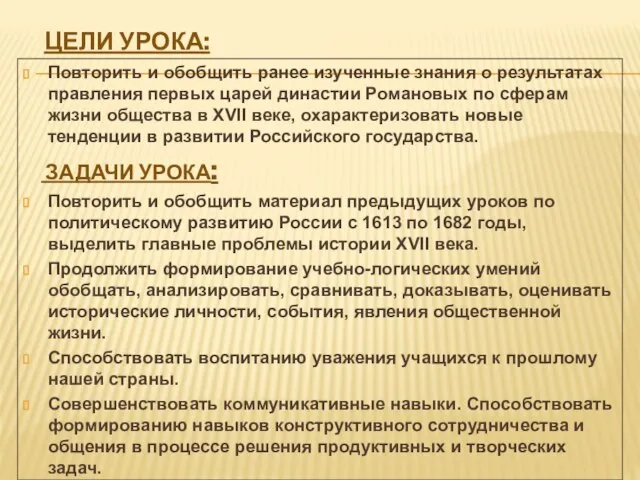 ЦЕЛИ УРОКА:

Повторить и обобщить ранее изученные знания о результатах правления первых царей династии Романовых по сферам жизни общества в XVII веке, охарактеризовать новые тенденции в развитии Российского государства.

ЗАДАЧИ УРОКА:

Повторить и обобщить материал предыдущих уроков по политическому развитию России с 1613 по 1682 годы, выделить главные проблемы истории XVII века.

Продолжить формирование учебно-логических умений обобщать, анализировать, сравнивать, доказывать, оценивать исторические личности, события, явления общественной жизни.

Способствовать воспитанию уважения учащихся к прошлому нашей страны.

Совершенствовать коммуникативные навыки. Способствовать формированию навыков конструктивного сотрудничества и общения в процессе решения продуктивных и творческих задач.